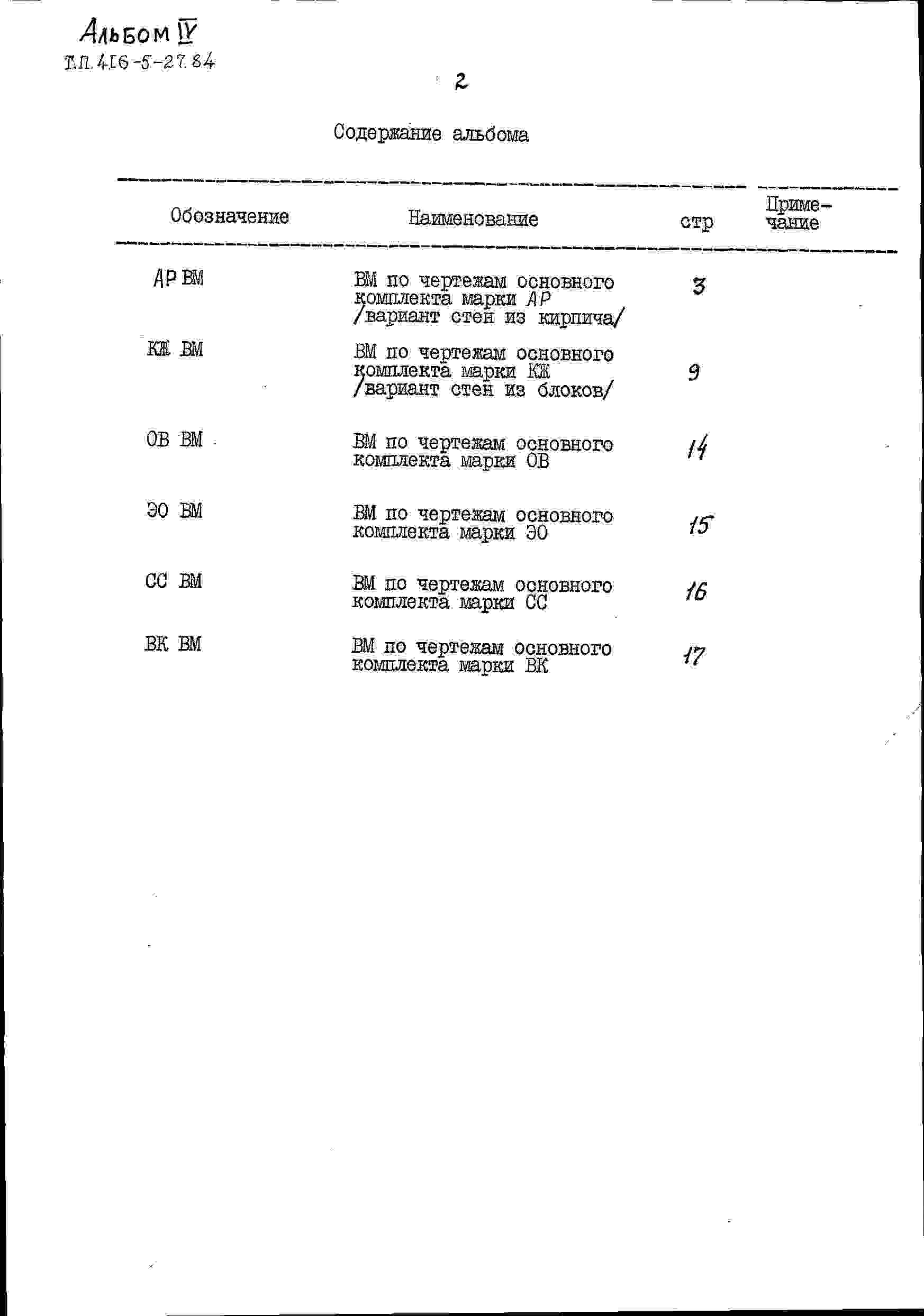 Альбом IV
Т.П. 416-5-27.84

2

Содержание альбома

| Обозначение | Наименование | стр | Примечание |
|---|---|---|---|
| АР ВМ | ВМ по чертежам основного комплекта марки АР /вариант стен из кирпича/ | 3 | |
| КЖ ВМ | ВМ по чертежам основного комплекта марки КЖ /вариант стен из блоков/ | 9 | |
| ОВ ВМ | ВМ по чертежам основного комплекта марки ОВ | 14 | |
| ЭО ВМ | ВМ по чертежам основного комплекта марки ЭО | 15 | |
| СС ВМ | ВМ по чертежам основного комплекта марки СС | 16 | |
| ВК ВМ | ВМ по чертежам основного комплекта марки ВК | 17 | |